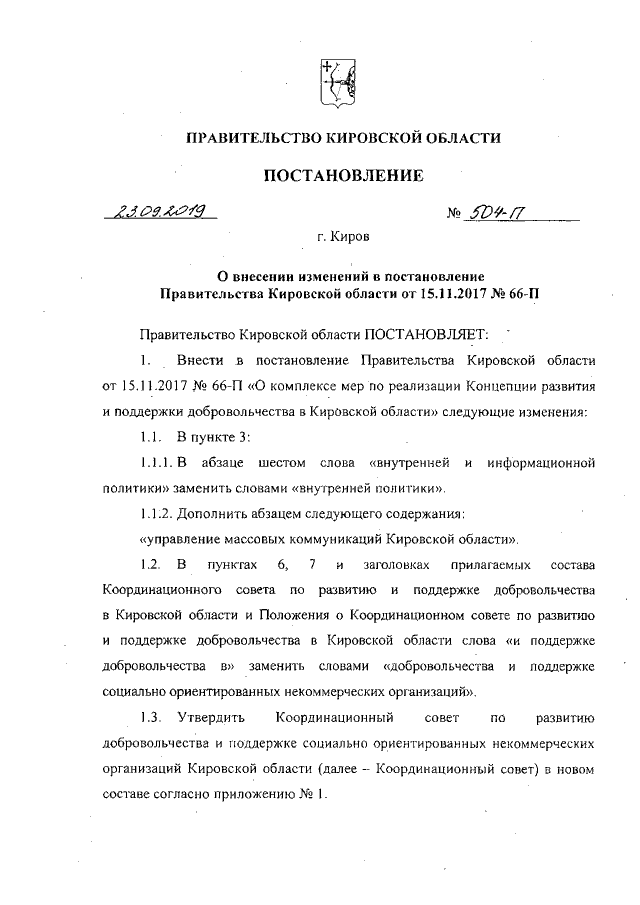 ПРАВИТЕЛЬСТВО КИРОВСКОЙ ОБЛАСТИ

ПОСТАНОВЛЕНИЕ

23.09.2019 № 504-П

г. Киров

О внесении изменений в постановление Правительства Кировской области от 15.11.2017 № 66-П

Правительство Кировской области ПОСТАНОВЛЯЕТ:

1. Внести в постановление Правительства Кировской области от 15.11.2017 № 66-П «О комплексе мер по реализации Концепции развития и поддержки добровольчества в Кировской области» следующие изменения:

1.1. В пункте 3:

1.1.1. В абзаце шестом слова «внутренней и информационной политики» заменить словами «внутренней политики».

1.1.2. Дополнить абзацем следующего содержания:

«управление массовых коммуникаций Кировской области».

1.2. В пунктах 6, 7 и заголовках прилагаемых состава Координационного совета по развитию и поддержке добровольчества в Кировской области и Положения о Координационном совете по развитию и поддержке добровольчества в Кировской области слова «и поддержке добровольчества в» заменить словами «добровольчества и поддержке социально ориентированных некоммерческих организаций».

1.3. Утвердить Координационный совет по развитию добровольчества и поддержке социально ориентированных некоммерческих организаций Кировской области (далее – Координационный совет) в новом составе согласно приложению № 1.